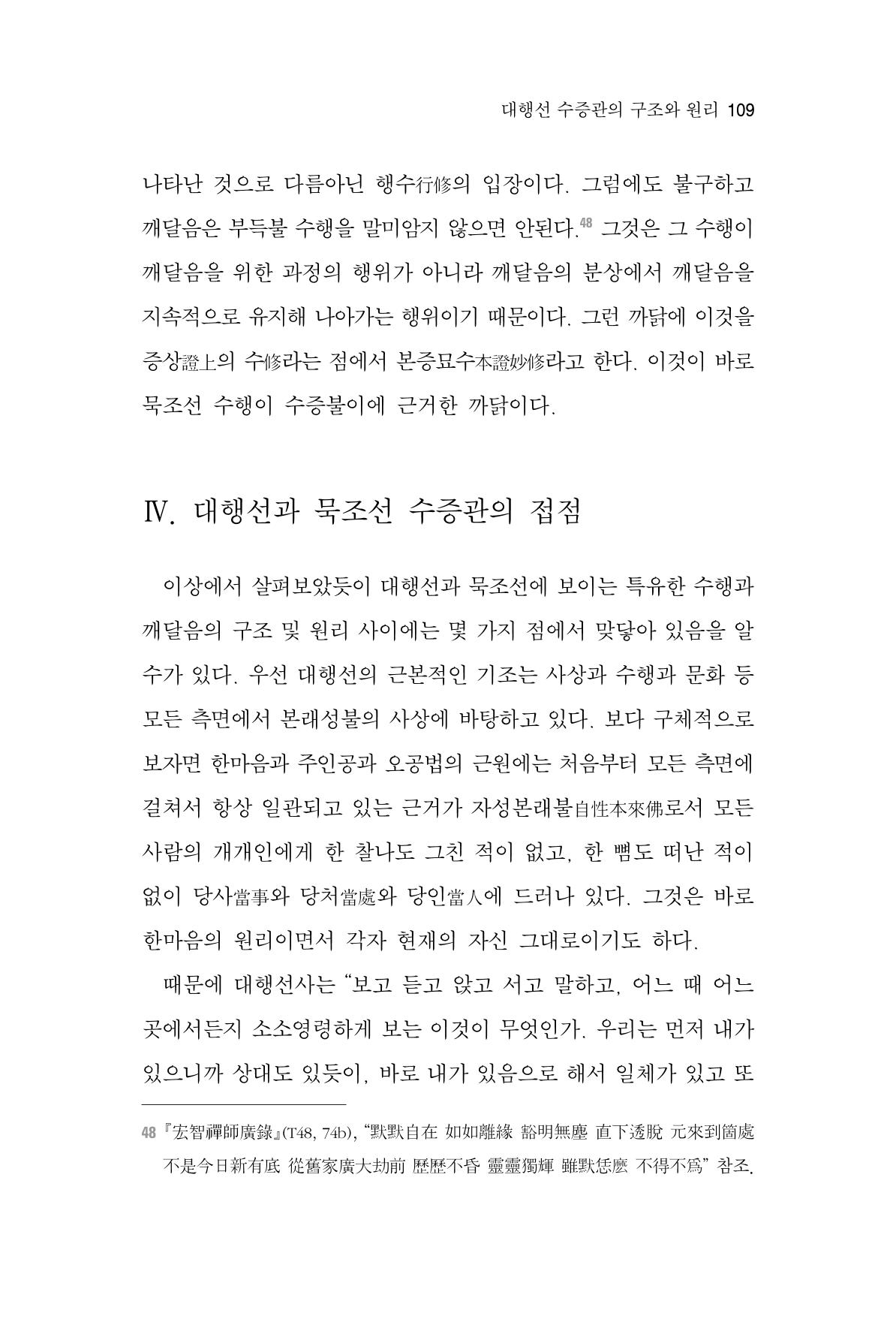 대행선 수증관의 구조와 원리 109

나타난 것으로 다름아닌 행수行修의 입장이다. 그럼에도 불구하고 깨달음은 부득불 수행을 말미암지 않으면 안된다.$^{48}$ 그것은 그 수행이 깨달음을 위한 과정의 행위가 아니라 깨달음의 분상에서 깨달음을 지속적으로 유지해 나아가는 행위이기 때문이다. 그런 까닭에 이것을 증상證上의 수修라는 점에서 본증묘수本證妙修라고 한다. 이것이 바로 묵조선 수행이 수증불이에 근거한 까닭이다.

Ⅳ. 대행선과 묵조선 수증관의 접점

이상에서 살펴보았듯이 대행선과 묵조선에 보이는 특유한 수행과 깨달음의 구조 및 원리 사이에는 몇 가지 점에서 맞닿아 있음을 알 수가 있다. 우선 대행선의 근본적인 기조는 사상과 수행과 문화 등 모든 측면에서 본래성불의 사상에 바탕하고 있다. 보다 구체적으로 보자면 한마음과 주인공과 오공법의 근원에는 처음부터 모든 측면에 걸쳐서 항상 일관되고 있는 근거가 자성본래불自性本來佛로서 모든 사람의 개개인에게 한 찰나도 그친 적이 없고, 한 뼘도 떠난 적이 없이 당사當事와 당처當處와 당인當人에 드러나 있다. 그것은 바로 한마음의 원리이면서 각자 현재의 자신 그대로이기도 하다.

때문에 대행선사는 "보고 듣고 앉고 서고 말하고, 어느 때 어느 곳에서든지 소소영령하게 보는 이것이 무엇인가. 우리는 먼저 내가 있으니까 상대도 있듯이, 바로 내가 있음으로 해서 일체가 있고 또

48 『宏智禪師廣錄』(T48, 74b), "默默自在 如如離緣 豁明無塵 直下透脫 元來到箇處 不是今日新有底 從舊家廣大劫前 歷歷不昏 靈靈獨輝 雖默恁麽 不得不爲" 참조.